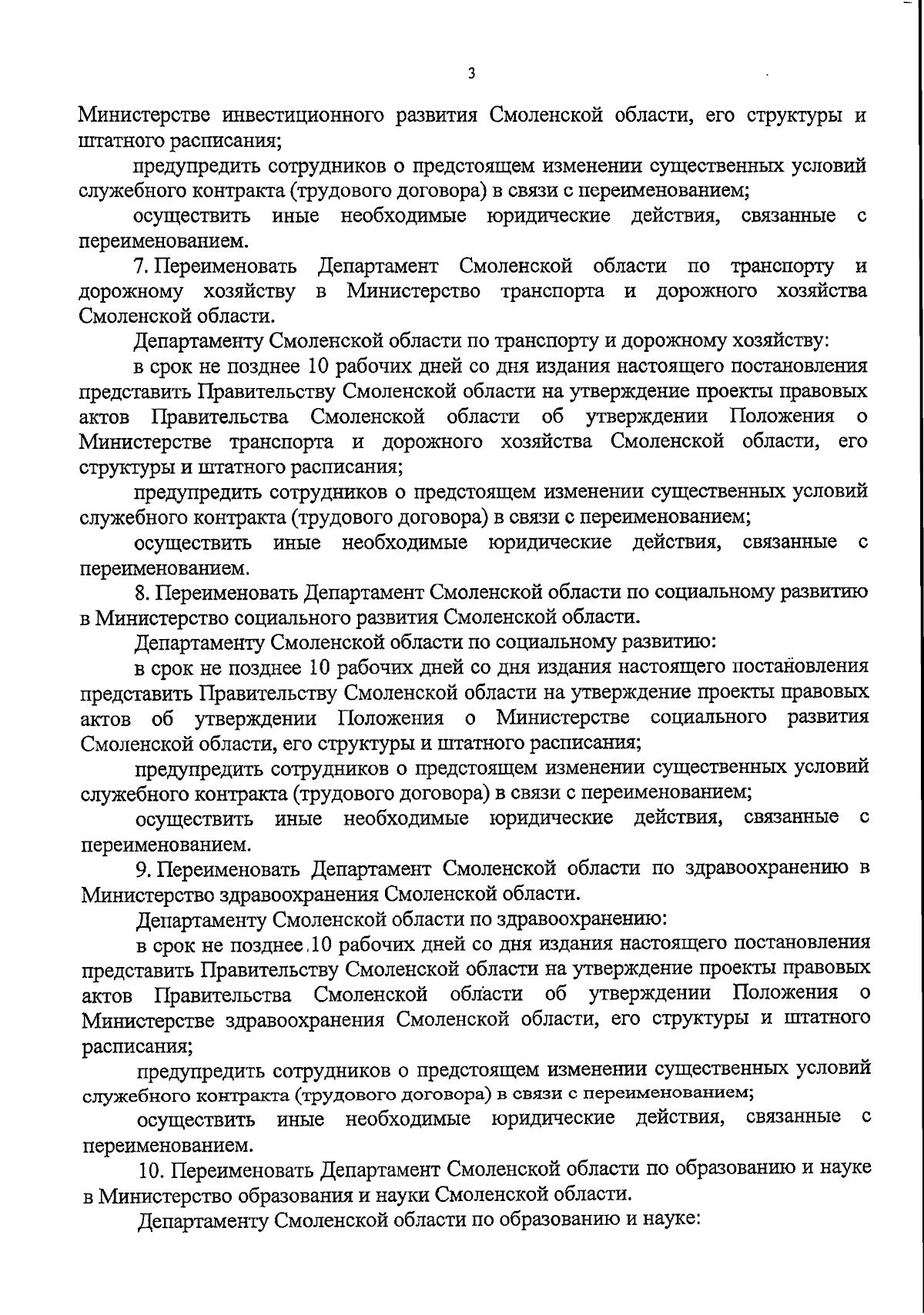 3

Министерстве инвестиционного развития Смоленской области, его структуры и штатного расписания;

предупредить сотрудников о предстоящем изменении существенных условий служебного контракта (трудового договора) в связи с переименованием;

осуществить иные необходимые юридические действия, связанные с переименованием.

7. Переименовать Департамент Смоленской области по транспорту и дорожному хозяйству в Министерство транспорта и дорожного хозяйства Смоленской области.

Департаменту Смоленской области по транспорту и дорожному хозяйству:

в срок не позднее 10 рабочих дней со дня издания настоящего постановления представить Правительству Смоленской области на утверждение проекты правовых актов Правительства Смоленской области об утверждении Положения о Министерстве транспорта и дорожного хозяйства Смоленской области, его структуры и штатного расписания;

предупредить сотрудников о предстоящем изменении существенных условий служебного контракта (трудового договора) в связи с переименованием;

осуществить иные необходимые юридические действия, связанные с переименованием.

8. Переименовать Департамент Смоленской области по социальному развитию в Министерство социального развития Смоленской области.

Департаменту Смоленской области по социальному развитию:

в срок не позднее 10 рабочих дней со дня издания настоящего постановления представить Правительству Смоленской области на утверждение проекты правовых актов об утверждении Положения о Министерстве социального развития Смоленской области, его структуры и штатного расписания;

предупредить сотрудников о предстоящем изменении существенных условий служебного контракта (трудового договора) в связи с переименованием;

осуществить иные необходимые юридические действия, связанные с переименованием.

9. Переименовать Департамент Смоленской области по здравоохранению в Министерство здравоохранения Смоленской области.

Департаменту Смоленской области по здравоохранению:

в срок не позднее 10 рабочих дней со дня издания настоящего постановления представить Правительству Смоленской области на утверждение проекты правовых актов Правительства Смоленской области об утверждении Положения о Министерстве здравоохранения Смоленской области, его структуры и штатного расписания;

предупредить сотрудников о предстоящем изменении существенных условий служебного контракта (трудового договора) в связи с переименованием;

осуществить иные необходимые юридические действия, связанные с переименованием.

10. Переименовать Департамент Смоленской области по образованию и науке в Министерство образования и науки Смоленской области.

Департаменту Смоленской области по образованию и науке: